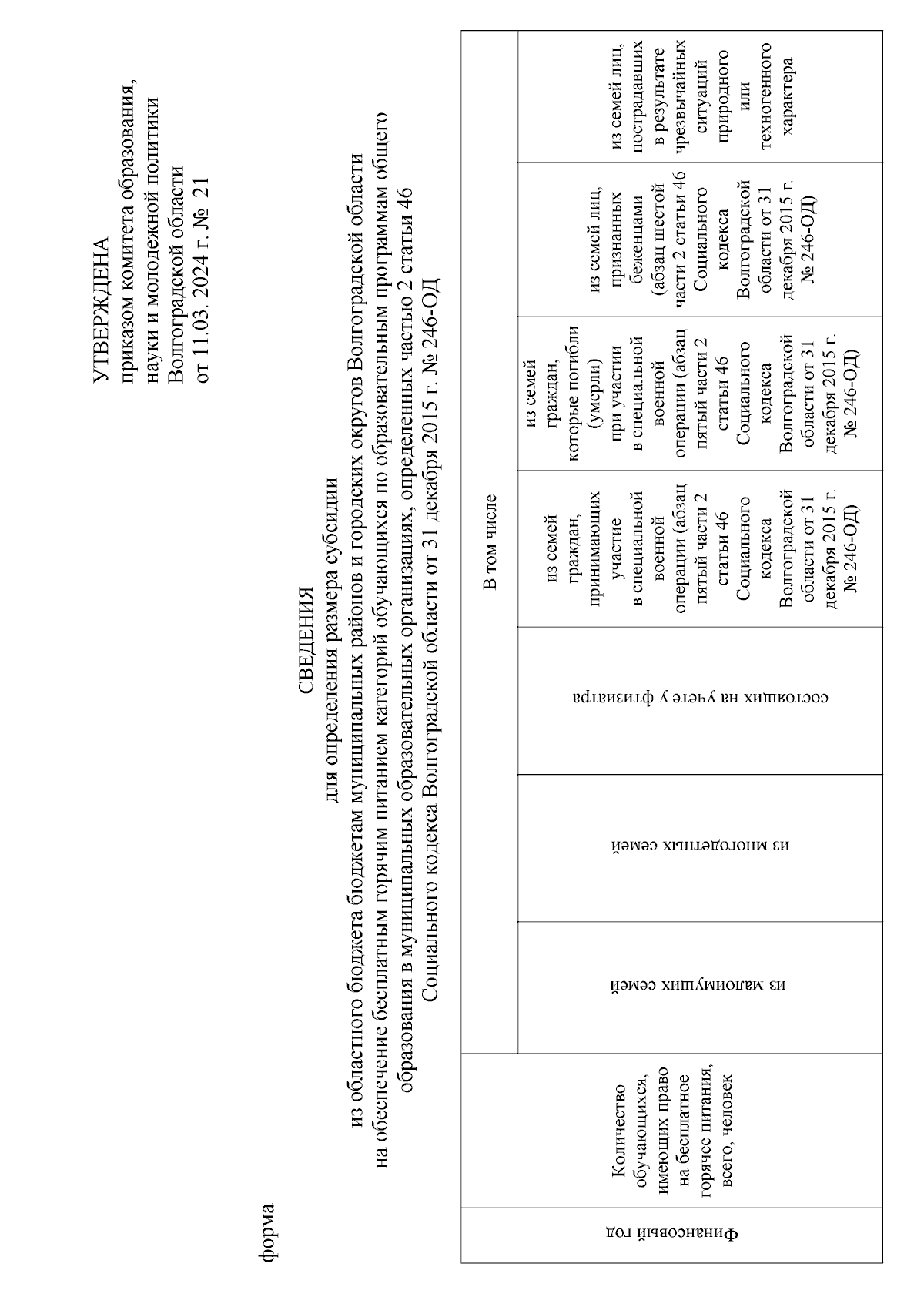 УТВЕРЖДЕНА
приказом комитета образования, науки и молодежной политики Волгоградской области
от 11.03. 2024 г. № 21

форма

СВЕДЕНИЯ
для определения размера субсидии
из областного бюджета бюджетам муниципальных районов и городских округов Волгоградской области на обеспечение бесплатным горячим питанием категорий обучающихся по образовательным программам общего образования в муниципальных образовательных организациях, определенных частью 2 статьи 46 Социального кодекса Волгоградской области от 31 декабря 2015 г. № 246-ОД

| Финансовый год | Количество обучающихся, имеющих право на бесплатное горячее питания, всего, человек | В том числе | | | | | | |
|---|---|---|---|---|---|---|---|---|
| | | из малоимущих семей | из многодетных семей | состоящих на учете у фтизиатра | из семей граждан, принимающих участие в специальной военной операции (абзац пятый части 2 статьи 46 Социального кодекса Волгоградской области от 31 декабря 2015 г. № 246-ОД) | из семей граждан, которые погибли (умерли) при участии в специальной военной операции (абзац пятый части 2 статьи 46 Социального кодекса Волгоградской области от 31 декабря 2015 г. № 246-ОД) | из семей лиц, признанных беженцами (абзац шестой части 2 статьи 46 Социального кодекса Волгоградской области от 31 декабря 2015 г. № 246-ОД) | из семей лиц, пострадавших в результате чрезвычайных ситуаций природного или техногенного характера |